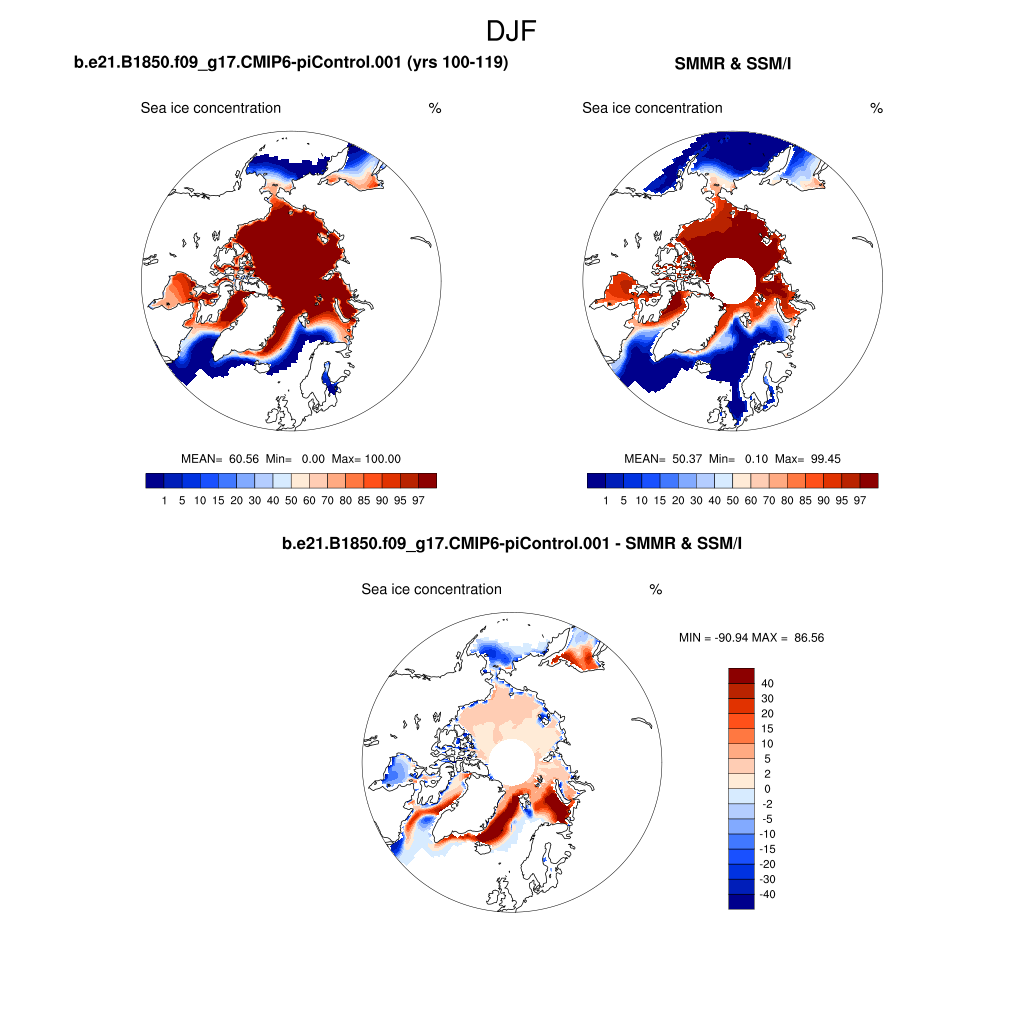 DJF

b.e21.B1850.f09_g17.CMIP6-piControl.001 (yrs 100-119)

Sea ice concentration %

MEAN= 60.56 Min= 0.00 Max= 100.00

1 5 10 15 20 30 40 50 60 70 80 85 90 95 97

SMMR & SSM/I

Sea ice concentration %

MEAN= 50.37 Min= 0.10 Max= 99.45

1 5 10 15 20 30 40 50 60 70 80 85 90 95 97

b.e21.B1850.f09_g17.CMIP6-piControl.001 - SMMR & SSM/I

Sea ice concentration %

MIN = -90.94 MAX = 86.56

40
30
20
15
10
5
2
0
-2
-5
-10
-15
-20
-30
-40